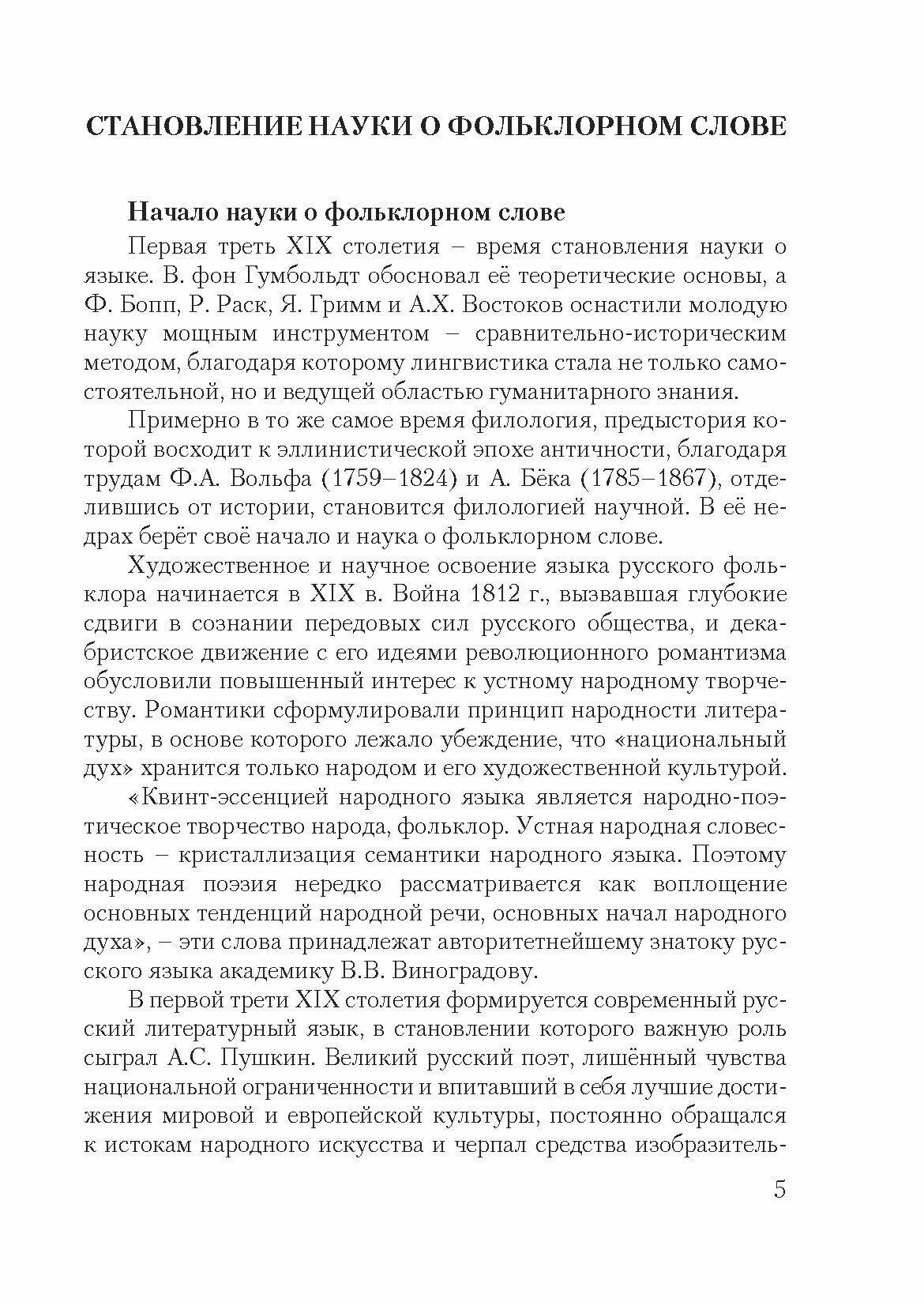 СТАНОВЛЕНИЕ НАУКИ О ФОЛЬКЛОРНОМ СЛОВЕ

Начало науки о фольклорном слове

Первая треть XIX столетия – время становления науки о языке. В. фон Гумбольдт обосновал её теоретические основы, а Ф. Бопп, Р. Раск, Я. Гримм и А.Х. Востоков оснастили молодую науку мощным инструментом – сравнительно-историческим методом, благодаря которому лингвистика стала не только самостоятельной, но и ведущей областью гуманитарного знания.

Примерно в то же самое время филология, предыстория которой восходит к эллинистической эпохе античности, благодаря трудам Ф.А. Вольфа (1759–1824) и А. Бёка (1785–1867), отделившись от истории, становится филологией научной. В её недрах берёт своё начало и наука о фольклорном слове.

Художественное и научное освоение языка русского фольклора начинается в XIX в. Война 1812 г., вызвавшая глубокие сдвиги в сознании передовых сил русского общества, и декабристское движение с его идеями революционного романтизма обусловили повышенный интерес к устному народному творчеству. Романтики сформулировали принцип народности литературы, в основе которого лежало убеждение, что «национальный дух» хранится только народом и его художественной культурой.

«Квинт-эссенцией народного языка является народно-поэтическое творчество народа, фольклор. Устная народная словесность – кристаллизация семантики народного языка. Поэтому народная поэзия нередко рассматривается как воплощение основных тенденций народной речи, основных начал народного духа», – эти слова принадлежат авторитетнейшему знатоку русского языка академику В.В. Виноградову.

В первой трети XIX столетия формируется современный русский литературный язык, в становлении которого важную роль сыграл А.С. Пушкин. Великий русский поэт, лишённый чувства национальной ограниченности и впитавший в себя лучшие достижения мировой и европейской культуры, постоянно обращался к истокам народного искусства и черпал средства изобразитель-

5